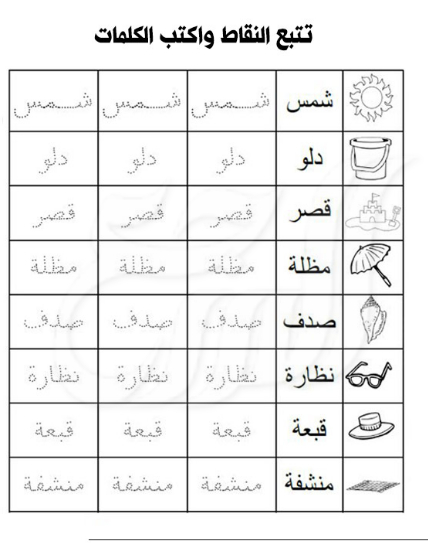 تتبع النقاط واكتب الكلمات

| | | | | |
|---|---|---|---|---|
| | شمس | شمس | شمس | شمس |
| | دلو | دلو | دلو | دلو |
| | قصر | قصر | قصر | قصر |
| | مظلة | مظلة | مظلة | مظلة |
| | صدف | صدف | صدف | صدف |
| | نظارة | نظارة | نظارة | نظارة |
| | قبعة | قبعة | قبعة | قبعة |
| | منشفة | منشفة | منشفة | منشفة |